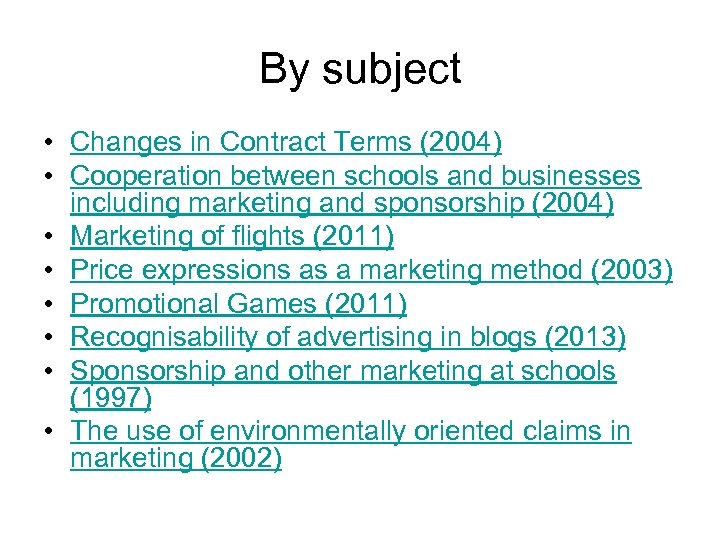 By subject

• Changes in Contract Terms (2004)
• Cooperation between schools and businesses including marketing and sponsorship (2004)
• Marketing of flights (2011)
• Price expressions as a marketing method (2003)
• Promotional Games (2011)
• Recognisability of advertising in blogs (2013)
• Sponsorship and other marketing at schools (1997)
• The use of environmentally oriented claims in marketing (2002)